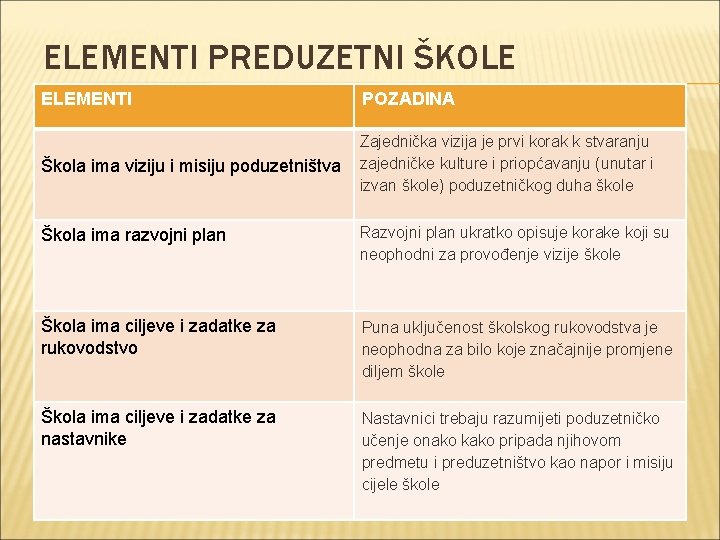 ELEMENTI PREDUZETNI ŠKOLE

| ELEMENTI | POZADINA |
|---|---|
| Škola ima viziju i misiju poduzetništva | Zajednička vizija je prvi korak k stvaranju zajedničke kulture i priopćavanju (unutar i izvan škole) poduzetničkog duha škole |
| Škola ima razvojni plan | Razvojni plan ukratko opisuje korake koji su neophodni za provođenje vizije škole |
| Škola ima ciljeve i zadatke za rukovodstvo | Puna uključenost školskog rukovodstva je neophodna za bilo koje značajnije promjene diljem škole |
| Škola ima ciljeve i zadatke za nastavnike | Nastavnici trebaju razumijeti poduzetničko učenje onako kako pripada njihovom predmetu i preduzetništvo kao napor i misiju cijele škole |